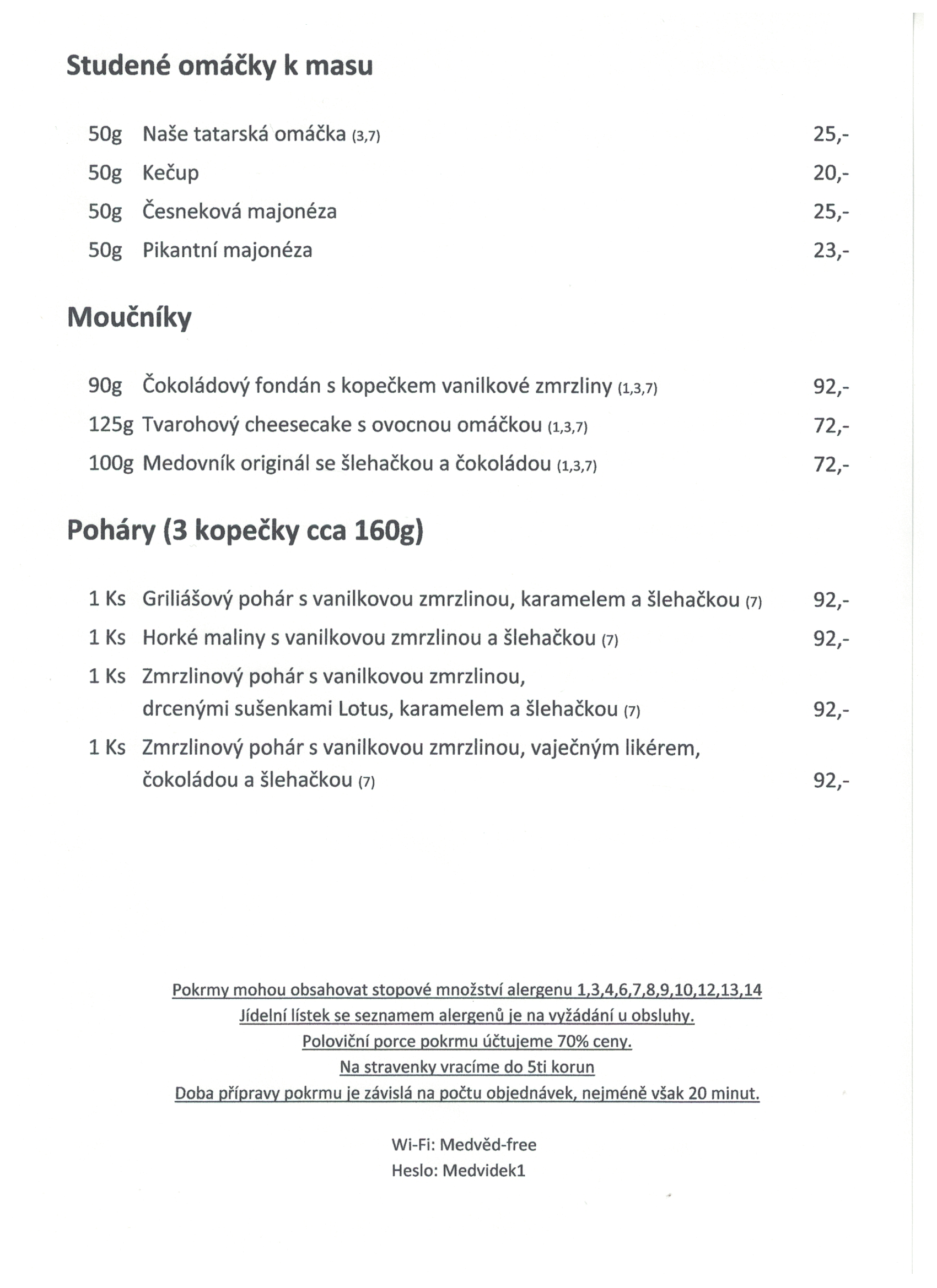 Studené omáčky k masu

50g Naše tatarská omáčka (3,7) 25,-

50g Kečup 20,-

50g Česneková majonéza 25,-

50g Pikantní majonéza 23,-

Moučníky

90g Čokoládový fondán s kopečkem vanilkové zmrzliny (1,3,7) 92,-

125g Tvarohový cheesecake s ovocnou omáčkou (1,3,7) 72,-

100g Medovník originál se šlehačkou a čokoládou (1,3,7) 72,-

Poháry (3 kopečky cca 160g)

1 Ks Griliášový pohár s vanilkovou zmrzlinou, karamelem a šlehačkou (7) 92,-

1 Ks Horké maliny s vanilkovou zmrzlinou a šlehačkou (7) 92,-

1 Ks Zmrzlinový pohár s vanilkovou zmrzlinou, drcenými sušenkami Lotus, karamelem a šlehačkou (7) 92,-

1 Ks Zmrzlinový pohár s vanilkovou zmrzlinou, vaječným likérem, čokoládou a šlehačkou (7) 92,-

Pokrmy mohou obsahovat stopové množství alergenu 1,3,4,6,7,8,9,10,12,13,14
Jídelní lístek se seznamem alergenů je na vyžádání u obsluhy.
Poloviční porce pokrmu účtujeme 70% ceny.
Na stravenky vracíme do 5ti korun
Doba přípravy pokrmu je závislá na počtu objednávek, nejméně však 20 minut.

Wi-Fi: Medvěd-free
Heslo: Medvidek1